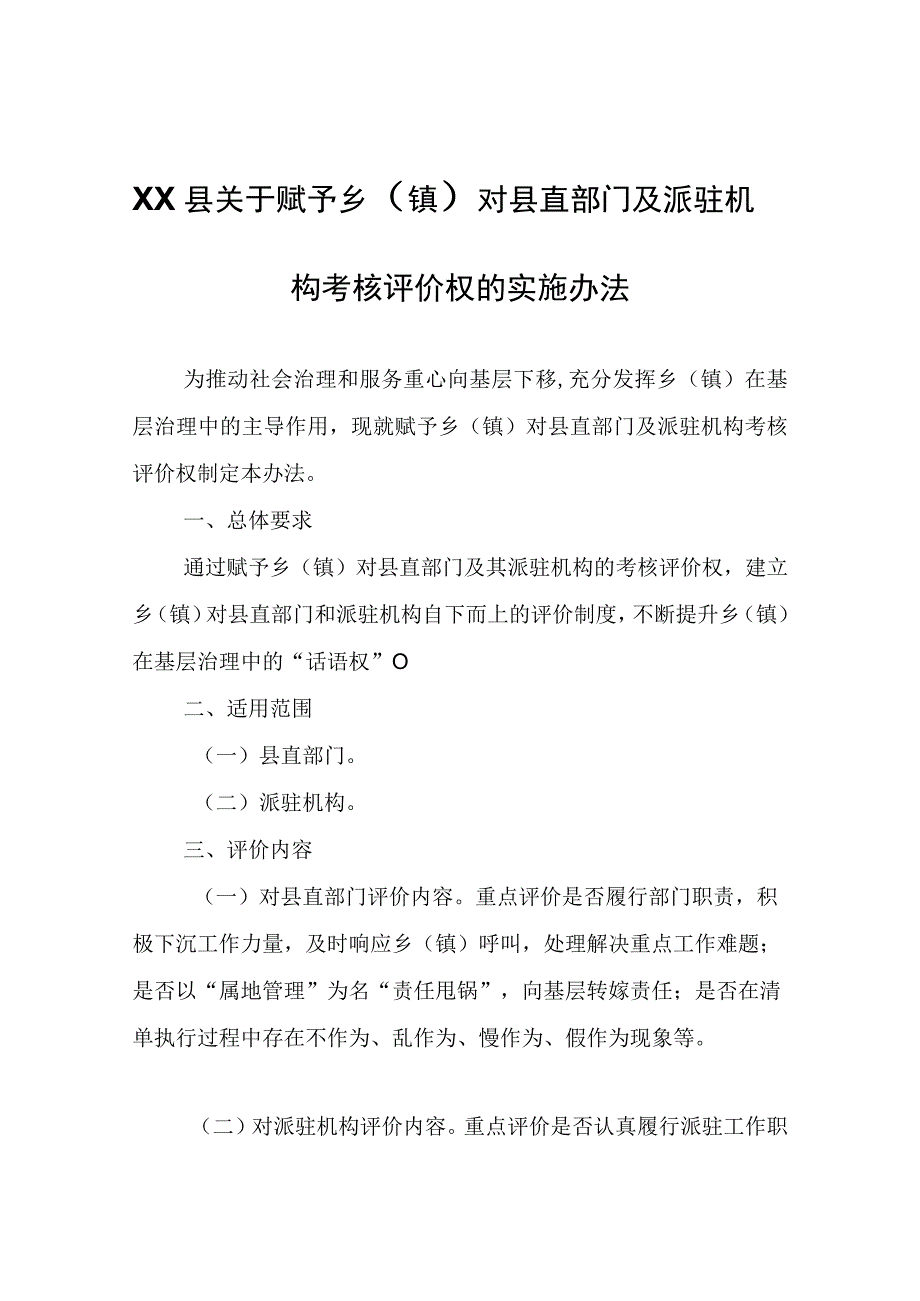 XX县关于赋予乡（镇）对县直部门及派驻机构考核评价权的实施办法

为推动社会治理和服务重心向基层下移，充分发挥乡（镇）在基层治理中的主导作用，现就赋予乡（镇）对县直部门及派驻机构考核评价权制定本办法。

一、总体要求

通过赋予乡（镇）对县直部门及其派驻机构的考核评价权，建立乡（镇）对县直部门和派驻机构自下而上的评价制度，不断提升乡（镇）在基层治理中的“话语权”O

二、适用范围

（一）县直部门。

（二）派驻机构。

三、评价内容

（一）对县直部门评价内容。重点评价是否履行部门职责，积极下沉工作力量，及时响应乡（镇）呼叫，处理解决重点工作难题；是否以“属地管理”为名“责任甩锅”，向基层转嫁责任；是否在清单执行过程中存在不作为、乱作为、慢作为、假作为现象等。

（二）对派驻机构评价内容。重点评价是否认真履行派驻工作职